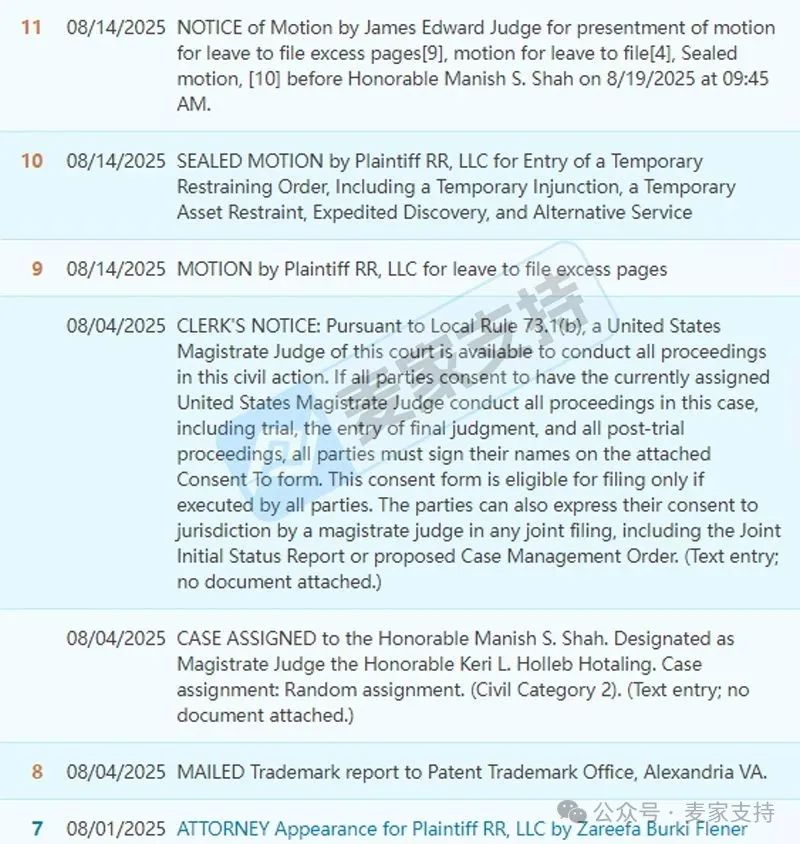 | | | |
|---|---|---|
| 11 | 08/14/2025 | NOTICE of Motion by James Edward Judge for presentment of motion for leave to file excess pages[9], motion for leave to file[4], Sealed motion, [10] before Honorable Manish S. Shah on 8/19/2025 at 09:45 AM. |
| 10 | 08/14/2025 | SEALED MOTION by Plaintiff RR, LLC for Entry of a Temporary Restraining Order, Including a Temporary Injunction, a Temporary Asset Restraint, Expedited Discovery, and Alternative Service |
| 9 | 08/14/2025 | MOTION by Plaintiff RR, LLC for leave to file excess pages |
| | 08/04/2025 | CLERK'S NOTICE: Pursuant to Local Rule 73.1(b), a United States Magistrate Judge of this court is available to conduct all proceedings in this civil action. If all parties consent to have the currently assigned United States Magistrate Judge conduct all proceedings in this case, including trial, the entry of final judgment, and all post-trial proceedings, all parties must sign their names on the attached Consent To form. This consent form is eligible for filing only if executed by all parties. The parties can also express their consent to jurisdiction by a magistrate judge in any joint filing, including the Joint Initial Status Report or proposed Case Management Order. (Text entry; no document attached.) |
| | 08/04/2025 | CASE ASSIGNED to the Honorable Manish S. Shah. Designated as Magistrate Judge the Honorable Keri L. Holleb Hotaling. Case assignment: Random assignment. (Civil Category 2). (Text entry; no document attached.) |
| 8 | 08/04/2025 | MAILED Trademark report to Patent Trademark Office, Alexandria VA. |
| 7 | 08/01/2025 | ATTORNEY Appearance for Plaintiff RR, LLC by Zareefa Burki Flener |

麦家支持

公众号 · 麦家支持